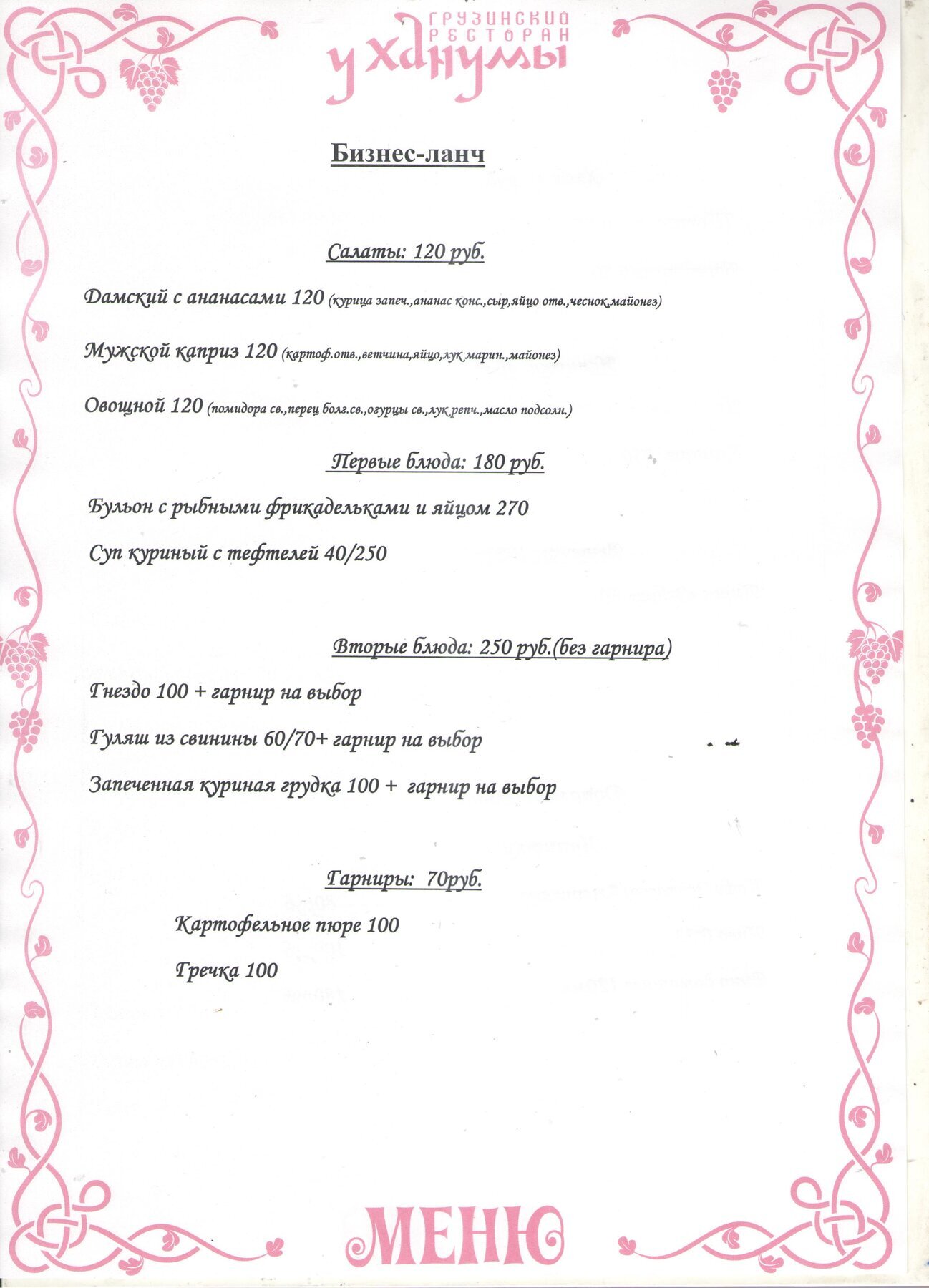 ГРУЗИНСКИЙ РЕСТОРАН
У ХАНУМЫ

Бизнес-ланч

Салаты: 120 руб.

Дамский с ананасами 120 (курица запеч.,ананас конс.,сыр,яйцо отв.,чеснок,майонез)

Мужской каприз 120 (картоф.отв.,ветчина,яйцо,лук марин.,майонез)

Овощной 120 (помидора св.,перец болг.св.,огурцы св.,лук репч.,масло подсолн.)

Первые блюда: 180 руб.

Бульон с рыбными фрикадельками и яйцом 270

Суп куриный с тефтелей 40/250

Вторые блюда: 250 руб.(без гарнира)

Гнездо 100 + гарнир на выбор

Гуляш из свинины 60/70+ гарнир на выбор

Запеченная куриная грудка 100 + гарнир на выбор

Гарниры: 70руб.

Картофельное пюре 100

Гречка 100

МЕНЮ